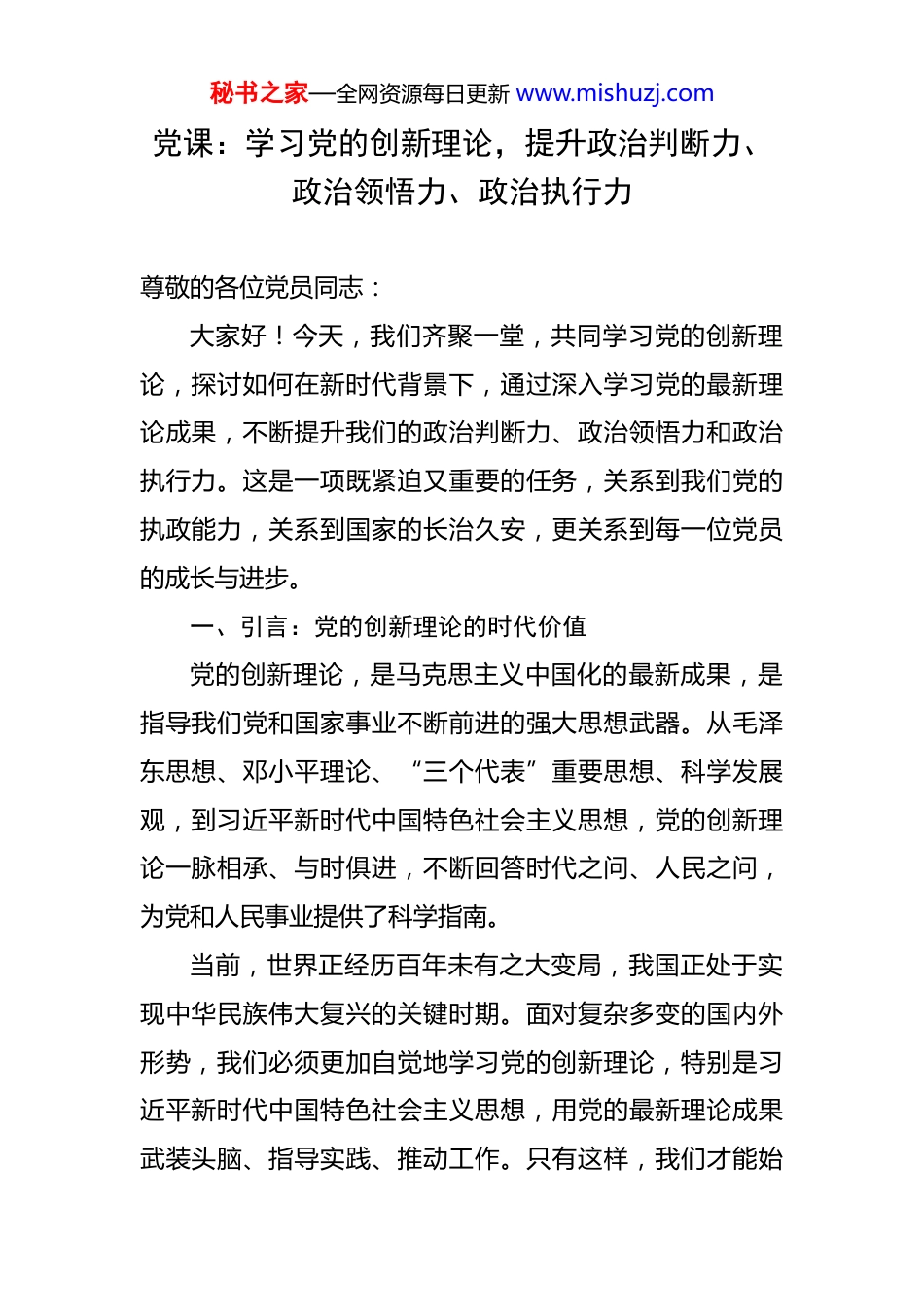 秘书之家—全网资源每日更新 www.mishuzj.com

党课：学习党的创新理论，提升政治判断力、政治领悟力、政治执行力

尊敬的各位党员同志：

大家好！今天，我们齐聚一堂，共同学习党的创新理论，探讨如何在新时代背景下，通过深入学习党的最新理论成果，不断提升我们的政治判断力、政治领悟力和政治执行力。这是一项既紧迫又重要的任务，关系到我们党的执政能力，关系到国家的长治久安，更关系到每一位党员的成长与进步。

一、引言：党的创新理论的时代价值

党的创新理论，是马克思主义中国化的最新成果，是指导我们党和国家事业不断前进的强大思想武器。从毛泽东思想、邓小平理论、“三个代表”重要思想、科学发展观，到习近平新时代中国特色社会主义思想，党的创新理论一脉相承、与时俱进，不断回答时代之问、人民之问，为党和人民事业提供了科学指南。

当前，世界正经历百年未有之大变局，我国正处于实现中华民族伟大复兴的关键时期。面对复杂多变的国内外形势，我们必须更加自觉地学习党的创新理论，特别是习近平新时代中国特色社会主义思想，用党的最新理论成果武装头脑、指导实践、推动工作。只有这样，我们才能始